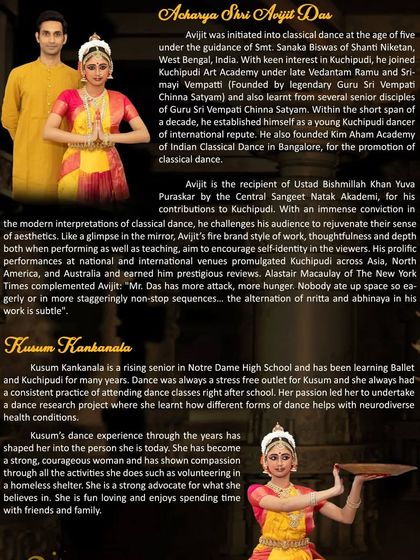 Acharya Shri Avijit Das

Avijit was initiated into classical dance at the age of five under the guidance of Smt. Sanaka Biswas of Shanti Niketan, West Bengal, India. With keen interest in Kuchipudi, he joined Kuchipudi Art Academy under late Vedantam Ramu and Srimayi Vempatti (Founded by legendary Guru Sri Vempati Chinna Satyam) and also learnt from several senior disciples of Guru Sri Vempati Chinna Satyam. Within the short span of a decade, he established himself as a young Kuchipudi dancer of international repute. He also founded Kim Aham Academy of Indian Classical Dance in Bangalore, for the promotion of classical dance.

Avijit is the recipient of Ustad Bishmillah Khan Yuva Puraskar by the Central Sangeet Natak Akademi, for his contributions to Kuchipudi. With an immense conviction in the modern interpretations of classical dance, he challenges his audience to rejuvenate their sense of aesthetics. Like a glimpse in the mirror, Avijit's fire brand style of work, thoughtfulness and depth both when performing as well as teaching, aim to encourage self-identity in the viewers. His prolific performances at national and international venues promulgated Kuchipudi across Asia, North America, and Australia and earned him prestigious reviews. Alastair Macaulay of The New York Times complemented Avijit: "Mr. Das has more attack, more hunger. Nobody ate up space so eagerly or in more staggeringly non-stop sequences... the alternation of nritta and abhinaya in his work is subtle".

Kusum Kankanala

Kusum Kankanala is a rising senior in Notre Dame High School and has been learning Ballet and Kuchipudi for many years. Dance was always a stress free outlet for Kusum and she always had a consistent practice of attending dance classes right after school. Her passion led her to undertake a dance research project where she learnt how different forms of dance helps with neurodiverse health conditions.

Kusum's dance experience through the years has shaped her into the person she is today. She has become a strong, courageous woman and has shown compassion through all the activities she does such as volunteering in a homeless shelter. She is a strong advocate for what she believes in. She is fun loving and enjoys spending time with friends and family.